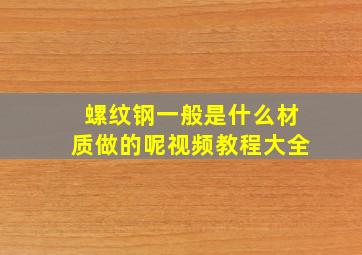 螺纹钢一般是什么材质做的呢视频教程大全